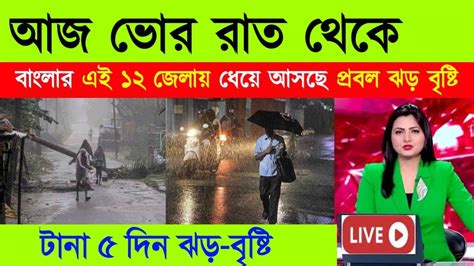 আজ ভোর রাত থেকে

বাংলার এই ১২ জেলায় ধেয়ে আসছে প্রবল ঝড় বৃষ্টি

টানা ৫ দিন ঝড়-বৃষ্টি

LIVE